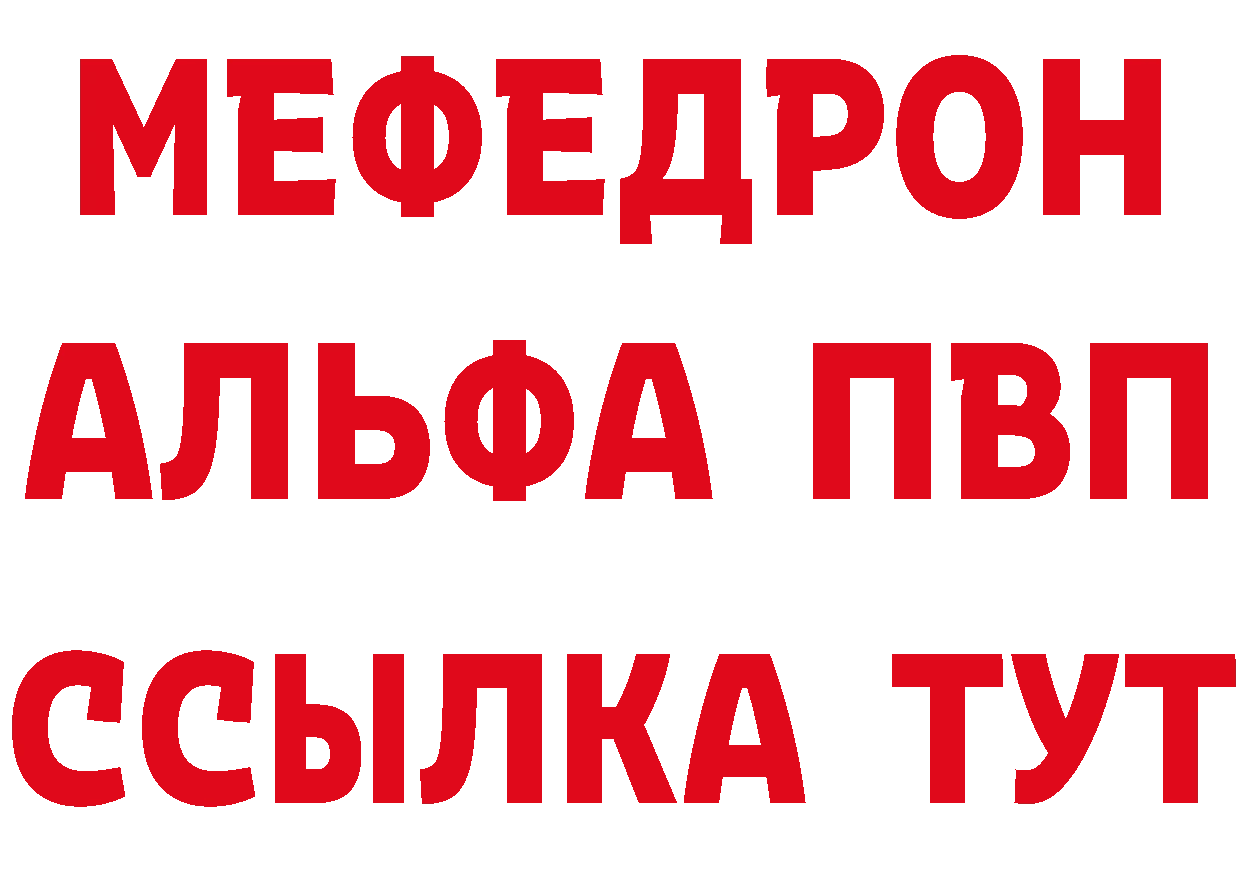 МЕФЕДРОН
АЛЬФА ПВП
ССЫЛКА ТУТ